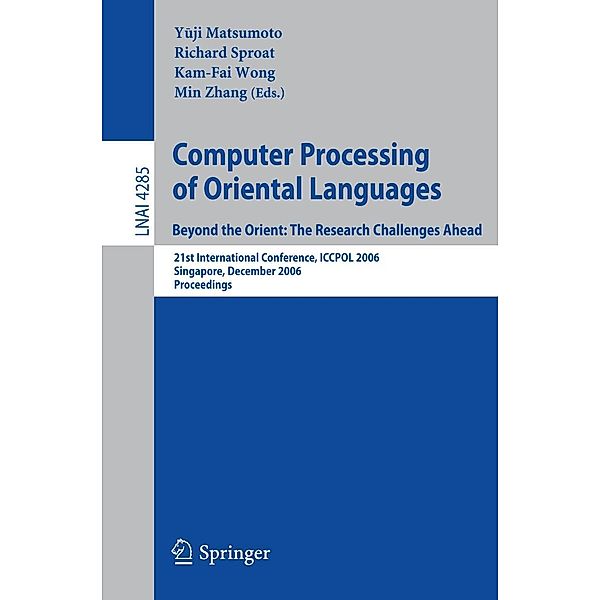 Yūji Matsumoto
Richard Sproat
Kam-Fai Wong
Min Zhang (Eds.)

LNAI 4285

Computer Processing of Oriental Languages

Beyond the Orient: The Research Challenges Ahead

21st International Conference, ICCPOL 2006
Singapore, December 2006
Proceedings

Springer